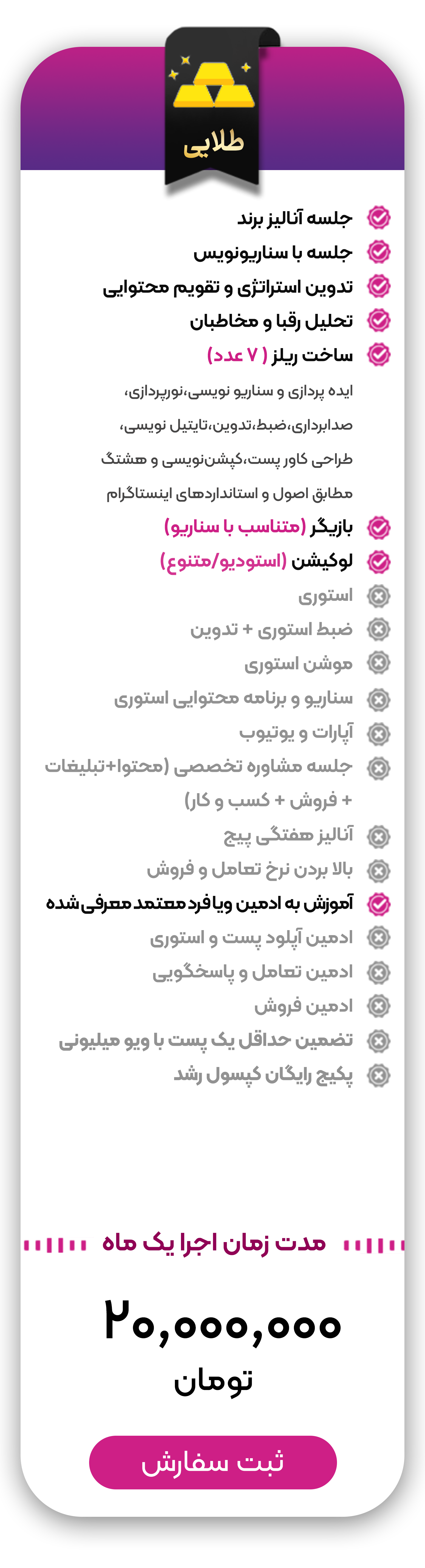 طلایی

جلسه آنالیز برند
جلسه با سناریونویس
تدوین استراتژی و تقویم محتوایی
تحلیل رقبا و مخاطبان
ساخت ریلز ( ۷ عدد)
ایده پردازی و سناریو نویسی،نورپردازی، صدابرداری،ضبط،تدوین،تایتل نویسی، طراحی کاور پست،کپشن‌نویسی و هشتگ مطابق اصول و استانداردهای اینستاگرام
بازیگر (متناسب با سناریو)
لوکیشن (استودیو/متنوع)
استوری
ضبط استوری + تدوین
موشن استوری
سناریو و برنامه محتوایی استوری
آپارات و یوتیوب
جلسه مشاوره تخصصی (محتوا+تبلیغات + فروش + کسب و کار)
آنالیز هفتگی پیج
بالا بردن نرخ تعامل و فروش
آموزش به ادمین و یا فرد معتمد معرفی شده
ادمین آپلود پست و استوری
ادمین تعامل و پاسخگویی
ادمین فروش
تضمین حداقل یک پست با ویو میلیونی
پکیج رایگان کپسول رشد

مدت زمان اجرا یک ماه

۲۰,۰۰۰,۰۰۰
تومان

ثبت سفارش